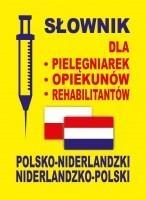 SŁOWNIK
DLA
• PIELĘGNIAREK
• OPIEKUNÓW
• REHABILITANTÓW

POLSKO-NIDERLANDZKI
NIDERLANDZKO-POLSKI